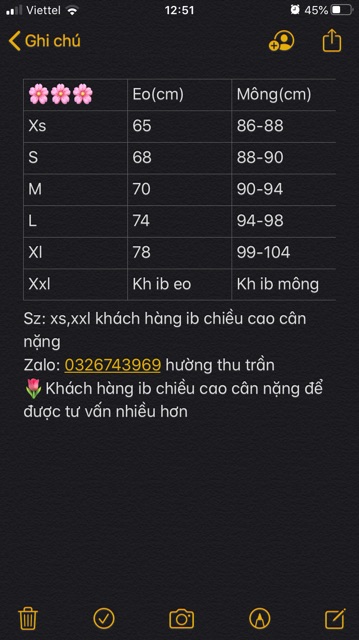 Viettel 12:51 45%

Ghi chú

| 🌸🌸🌸 | Eo(cm) | Mông(cm) |
|---|---|---|
| Xs | 65 | 86-88 |
| S | 68 | 88-90 |
| M | 70 | 90-94 |
| L | 74 | 94-98 |
| Xl | 78 | 99-104 |
| Xxl | Kh ib eo | Kh ib mông |

Sz: xs,xxl khách hàng ib chiều cao cân nặng
Zalo: 0326743969 hường thu trần
🌷Khách hàng ib chiều cao cân nặng để được tư vấn nhiều hơn